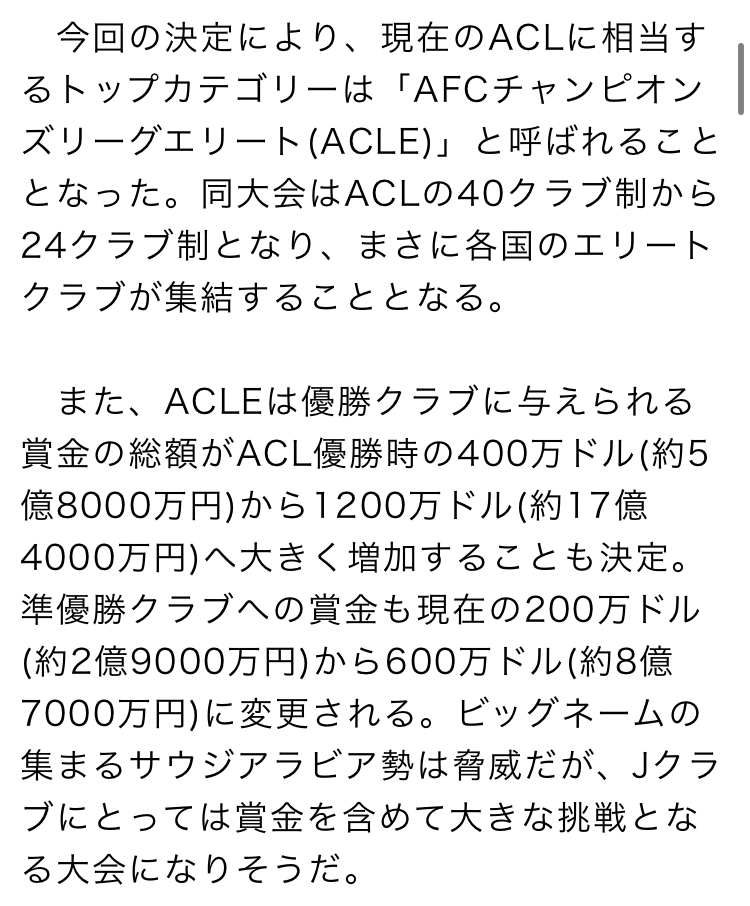 今回の決定により、現在のACLに相当するトップカテゴリーは「AFCチャンピオンズリーグエリート(ACLE)」と呼ばれることとなった。同大会はACLの40クラブ制から24クラブ制となり、まさに各国のエリートクラブが集結することとなる。

また、ACLEは優勝クラブに与えられる賞金の総額がACL優勝時の400万ドル(約5億8000万円)から1200万ドル(約17億4000万円)へ大きく増加することも決定。準優勝クラブへの賞金も現在の200万ドル(約2億9000万円)から600万ドル(約8億7000万円)に変更される。ビッグネームの集まるサウジアラビア勢は脅威だが、Jクラブにとっては賞金を含めて大きな挑戦となる大会になりそうだ。